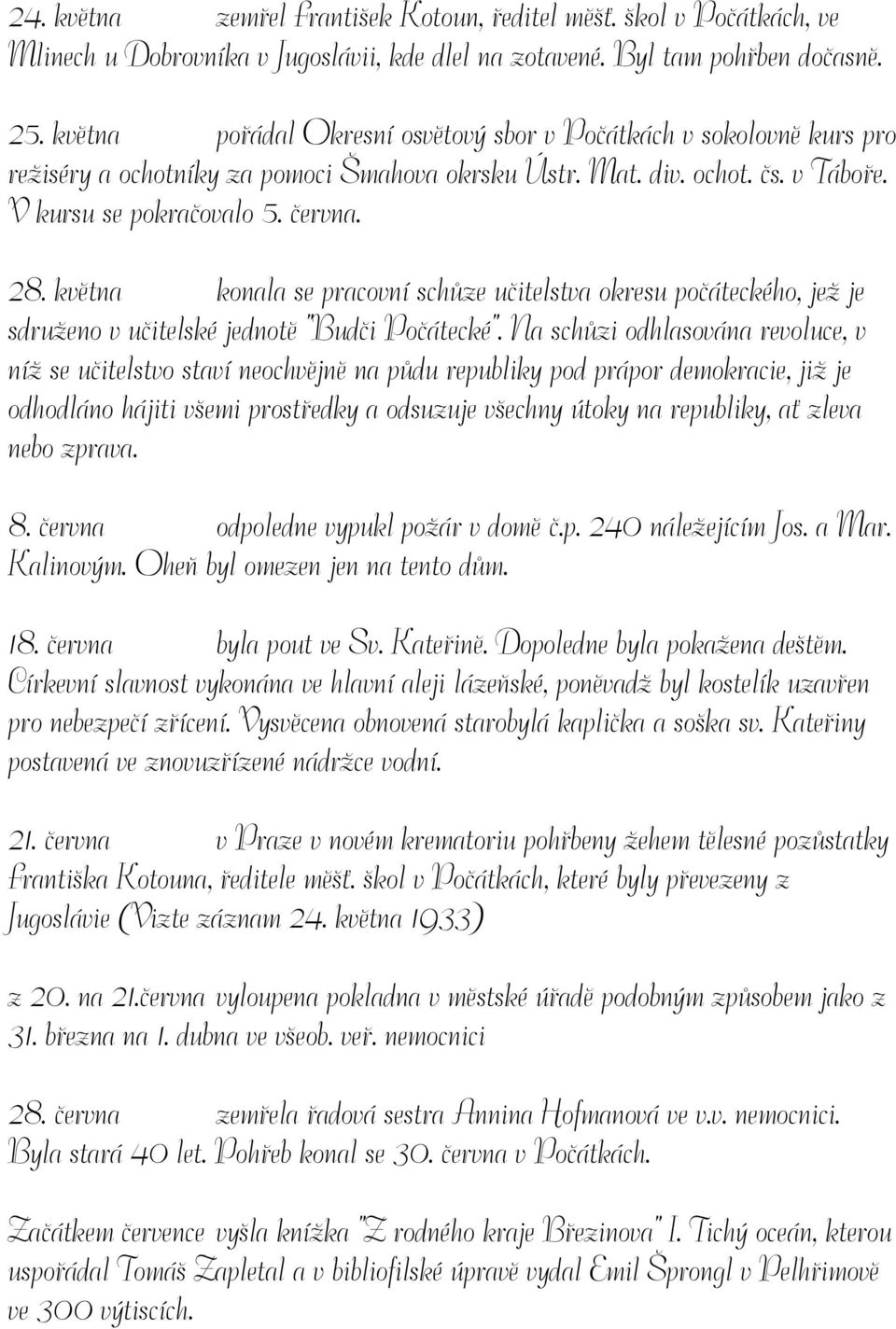 24. května zemřel František Kotoun, ředitel měšť. škol v Počátkách, ve Mlinech u Dobrovníka v Jugoslávii, kde dlel na zotavené. Byl tam pohřben dočasně.

25. května pořádal Okresní osvětový sbor v Počátkách v sokolovně kurs pro režiséry a ochotníky za pomoci Šmahova okrsku Ústr. Mat. div. ochot. čs. v Táboře. V kursu se pokračovalo 5. června.

28. května konala se pracovní schůze učitelstva okresu počáteckého, jež je sdruženo v učitelské jednotě "Budči Počátecké". Na schůzi odhlasována revoluce, v níž se učitelstvo staví neochvějně na půdu republiky pod prápor demokracie, již je odhodláno hájiti všemi prostředky a odsuzuje všechny útoky na republiky, ať zleva nebo zprava.

8. června odpoledne vypukl požár v domě č.p. 240 náležejícím Jos. a Mar. Kalinovým. Oheň byl omezen jen na tento dům.

18. června byla pout ve Sv. Kateřině. Dopoledne byla pokažena deštěm. Církevní slavnost vykonána ve hlavní aleji lázeňské, poněvadž byl kostelík uzavřen pro nebezpečí zřícení. Vysvěcena obnovená starobylá kaplička a soška sv. Kateřiny postavená ve znovuzřízené nádržce vodní.

21. června v Praze v novém krematoriu pohřbeny žehem tělesné pozůstatky Františka Kotouna, ředitele měšť. škol v Počátkách, které byly převezeny z Jugoslávie (Vizte záznam 24. května 1933)

z 20. na 21.června vyloupena pokladna v městské úřadě podobným způsobem jako z 31. března na 1. dubna ve všeob. veř. nemocnici

28. června zemřela řadová sestra Annina Hofmanová ve v.v. nemocnici. Byla stará 40 let. Pohřeb konal se 30. června v Počátkách.

Začátkem července vyšla knížka "Z rodného kraje Březinova" I. Tichý oceán, kterou uspořádal Tomáš Zapletal a v bibliofilské úpravě vydal Emil Šprongl v Pelhřimově ve 300 výtiscích.